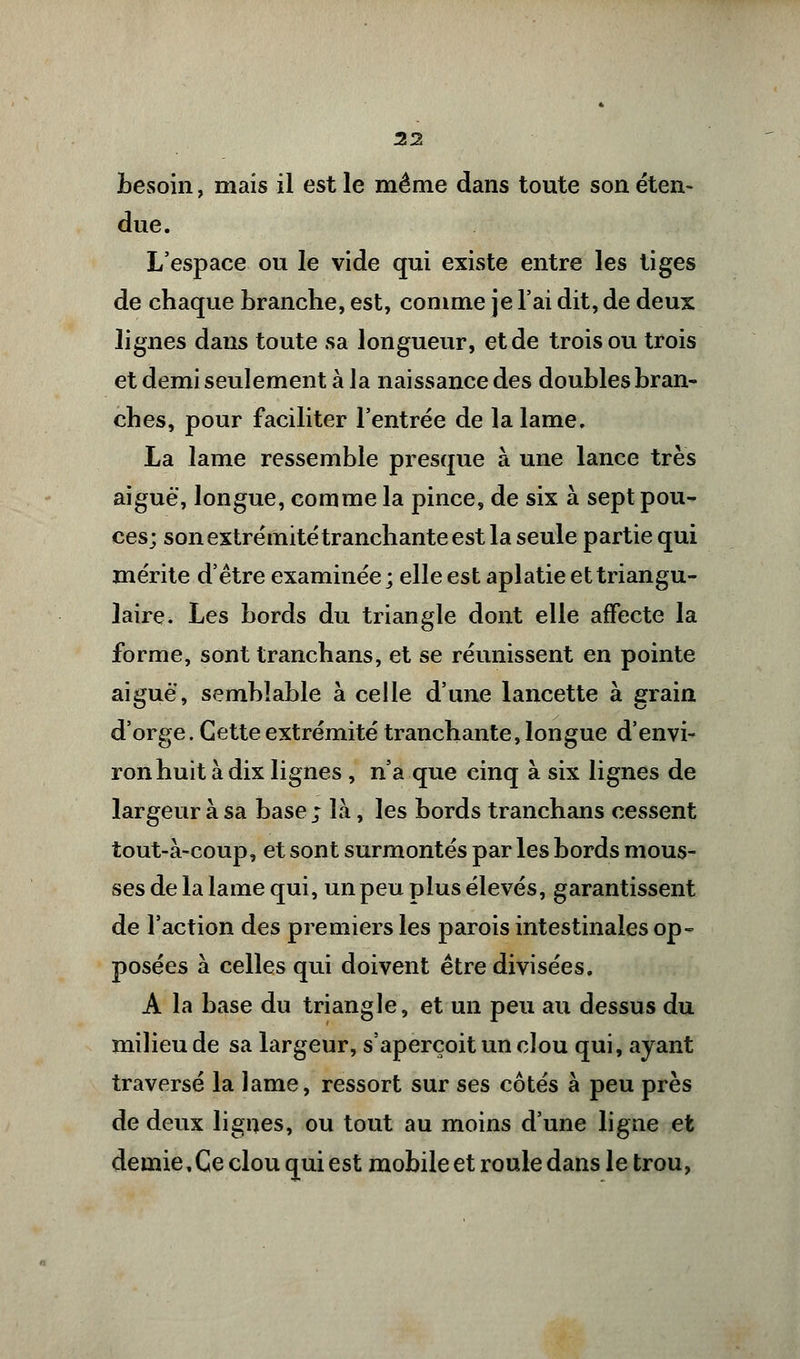 22

besoin, mais il est le même dans toute son étendue.

L'espace ou le vide qui existe entre les tiges de chaque branche, est, comme je l'ai dit, de deux lignes dans toute sa longueur, et de trois ou trois et demi seulement à la naissance des doubles branches, pour faciliter l'entrée de la lame.

La lame ressemble presque à une lance très aiguë, longue, comme la pince, de six à sept pouces; son extrémité tranchante est la seule partie qui mérite d'être examinée; elle est aplatie et triangulaire. Les bords du triangle dont elle affecte la forme, sont tranchans, et se réunissent en pointe aiguë, semblable à celle d'une lancette à grain d'orge. Cette extrémité tranchante, longue d'environ huit à dix lignes, n'a que cinq à six lignes de largeur à sa base; là, les bords tranchans cessent tout-à-coup, et sont surmontés par les bords mousses de la lame qui, un peu plus élevés, garantissent de l'action des premiers les parois intestinales opposées à celles qui doivent être divisées.

A la base du triangle, et un peu au dessus du milieu de sa largeur, s'aperçoit un clou qui, ayant traversé la lame, ressort sur ses côtés à peu près de deux lignes, ou tout au moins d'une ligne et demie. Ce clou qui est mobile et roule dans le trou,